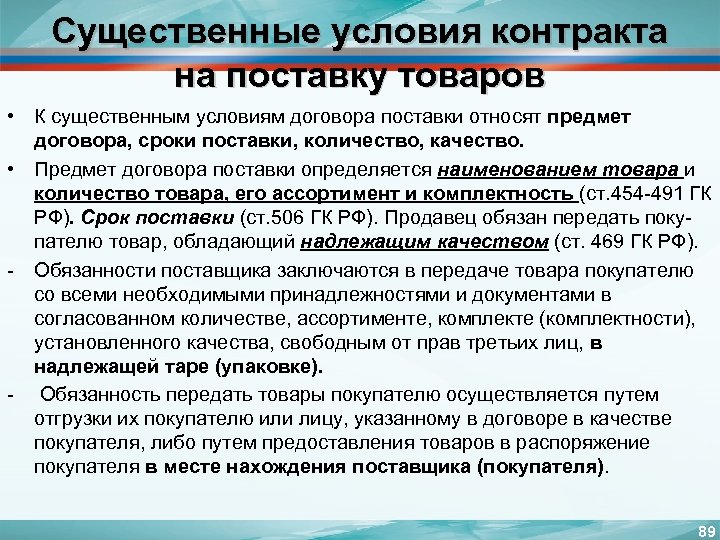 Существенные условия контракта на поставку товаров

• К существенным условиям договора поставки относят предмет договора, сроки поставки, количество, качество.

• Предмет договора поставки определяется наименованием товара и количество товара, его ассортимент и комплектность (ст.454-491 ГК РФ). Срок поставки (ст.506 ГК РФ). Продавец обязан передать покупателю товар, обладающий надлежащим качеством (ст. 469 ГК РФ).

- Обязанности поставщика заключаются в передаче товара покупателю со всеми необходимыми принадлежностями и документами в согласованном количестве, ассортименте, комплекте (комплектности), установленного качества, свободным от прав третьих лиц, в надлежащей таре (упаковке).

- Обязанность передать товары покупателю осуществляется путем отгрузки их покупателю или лицу, указанному в договоре в качестве покупателя, либо путем предоставления товаров в распоряжение покупателя в месте нахождения поставщика (покупателя).

89